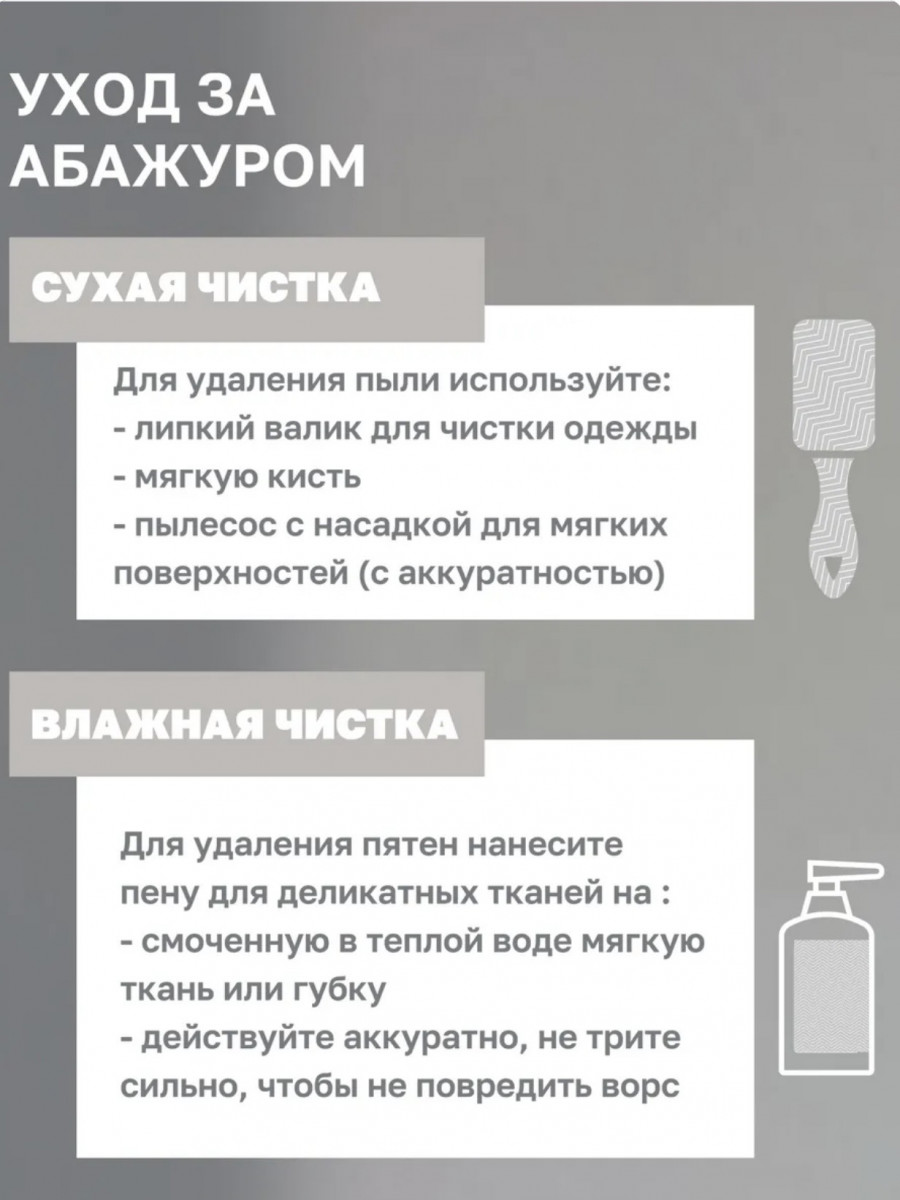 УХОД ЗА АБАЖУРОМ

СУХАЯ ЧИСТКА

Для удаления пыли используйте:
- липкий валик для чистки одежды
- мягкую кисть
- пылесос с насадкой для мягких поверхностей (с аккуратностью)

ВЛАЖНАЯ ЧИСТКА

Для удаления пятен нанесите пену для деликатных тканей на :
- смоченную в теплой воде мягкую ткань или губку
- действуйте аккуратно, не трите сильно, чтобы не повредить ворс